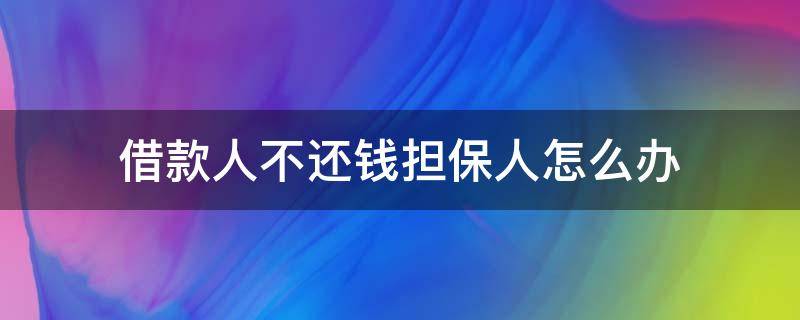 借款人不还钱担保人怎么办